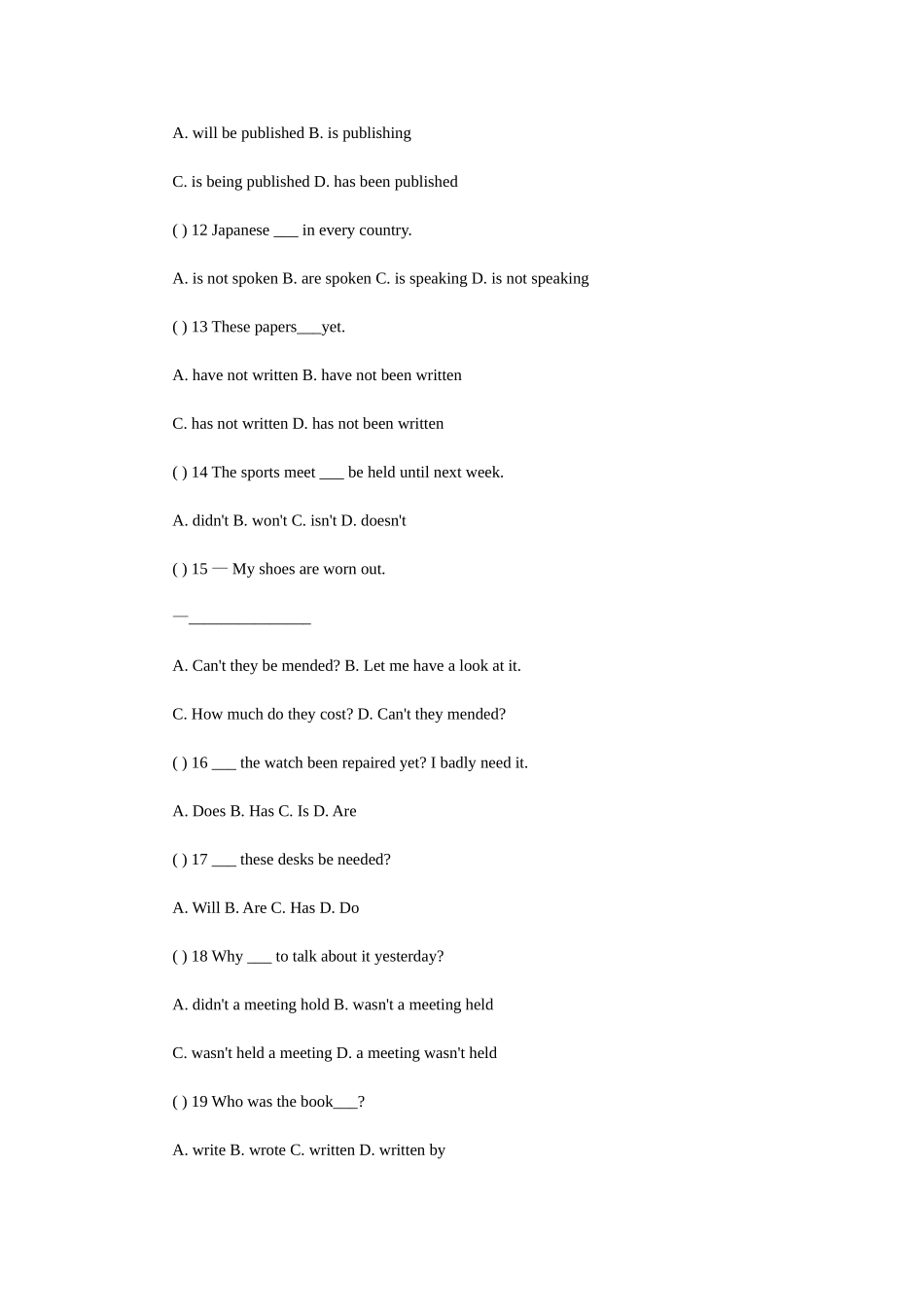 A. will be published B. is publishing

C. is being published D. has been published

( ) 12 Japanese ____ in every country.

A. is not spoken B. are spoken C. is speaking D. is not speaking

( ) 13 These papers____yet.

A. have not written B. have not been written

C. has not written D. has not been written

( ) 14 The sports meet ____ be held until next week.

A. didn't B. won't C. isn't D. doesn't

( ) 15 — My shoes are worn out.

—____

A. Can't they be mended? B. Let me have a look at it.

C. How much do they cost? D. Can't they mended?

( ) 16 ____ the watch been repaired yet? I badly need it.

A. Does B. Has C. Is D. Are

( ) 17 ____ these desks be needed?

A. Will B. Are C. Has D. Do

( ) 18 Why ____ to talk about it yesterday?

A. didn't a meeting hold B. wasn't a meeting held

C. wasn't held a meeting D. a meeting wasn't held

( ) 19 Who was the book____?

A. write B. wrote C. written D. written by